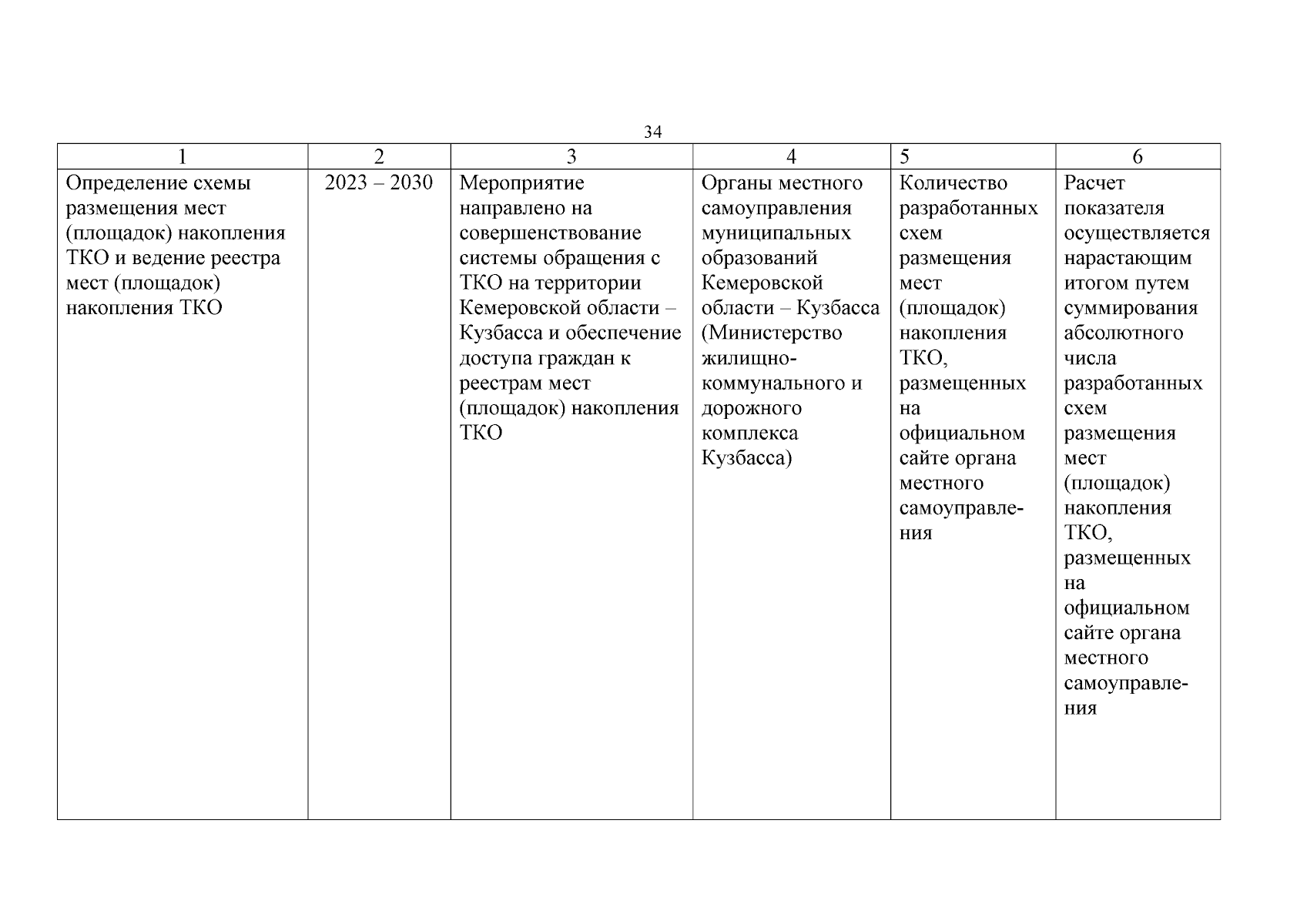 34

| 1 | 2 | 3 | 4 | 5 | 6 |
|---|---|---|---|---|---|
| Определение схемы размещения мест (площадок) накопления ТКО и ведение реестра мест (площадок) накопления ТКО | 2023 – 2030 | Мероприятие направлено на совершенствование системы обращения с ТКО на территории Кемеровской области – Кузбасса и обеспечение доступа граждан к реестрам мест (площадок) накопления ТКО | Органы местного самоуправления муниципальных образований Кемеровской области – Кузбасса (Министерство жилищно-коммунального и дорожного комплекса Кузбасса) | Количество разработанных схем размещения мест (площадок) накопления ТКО, размещенных на официальном сайте органа местного самоуправления | Расчет показателя осуществляется нарастающим итогом путем суммирования абсолютного числа разработанных схем размещения мест (площадок) накопления ТКО, размещенных на официальном сайте органа местного самоуправления |